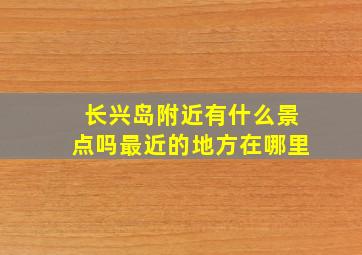 长兴岛附近有什么景点吗最近的地方在哪里